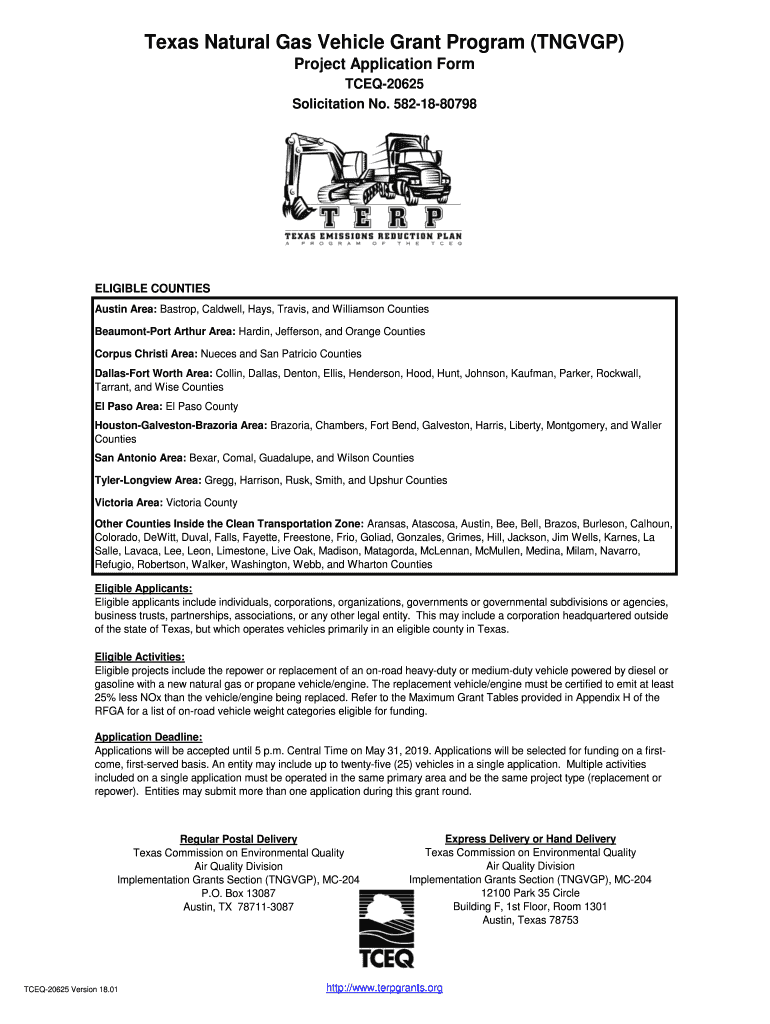 Texas Natural Gas Vehicle Grant Program (TNGVGP)
Project Application Form
TCEQ-20625
Solicitation No. 582-18-80798

TERP
TEXAS EMISSIONS REDUCTION PLAN
A PROGRAM OF THE TCEQ

ELIGIBLE COUNTIES

Austin Area: Bastrop, Caldwell, Hays, Travis, and Williamson Counties

Beaumont-Port Arthur Area: Hardin, Jefferson, and Orange Counties

Corpus Christi Area: Nueces and San Patricio Counties

Dallas-Fort Worth Area: Collin, Dallas, Denton, Ellis, Henderson, Hood, Hunt, Johnson, Kaufman, Parker, Rockwall, Tarrant, and Wise Counties

El Paso Area: El Paso County

Houston-Galveston-Brazoria Area: Brazoria, Chambers, Fort Bend, Galveston, Harris, Liberty, Montgomery, and Waller Counties

San Antonio Area: Bexar, Comal, Guadalupe, and Wilson Counties

Tyler-Longview Area: Gregg, Harrison, Rusk, Smith, and Upshur Counties

Victoria Area: Victoria County

Other Counties Inside the Clean Transportation Zone: Aransas, Atascosa, Austin, Bee, Bell, Brazos, Burleson, Calhoun, Colorado, DeWitt, Duval, Falls, Fayette, Freestone, Frio, Goliad, Gonzales, Grimes, Hill, Jackson, Jim Wells, Karnes, La Salle, Lavaca, Lee, Leon, Limestone, Live Oak, Madison, Matagorda, McLennan, McMullen, Medina, Milam, Navarro, Refugio, Robertson, Walker, Washington, Webb, and Wharton Counties

Eligible Applicants:
Eligible applicants include individuals, corporations, organizations, governments or governmental subdivisions or agencies, business trusts, partnerships, associations, or any other legal entity. This may include a corporation headquartered outside of the state of Texas, but which operates vehicles primarily in an eligible county in Texas.

Eligible Activities:
Eligible projects include the repower or replacement of an on-road heavy-duty or medium-duty vehicle powered by diesel or gasoline with a new natural gas or propane vehicle/engine. The replacement vehicle/engine must be certified to emit at least 25% less NOx than the vehicle/engine being replaced. Refer to the Maximum Grant Tables provided in Appendix H of the RFGA for a list of on-road vehicle weight categories eligible for funding.

Application Deadline:
Applications will be accepted until 5 p.m. Central Time on May 31, 2019. Applications will be selected for funding on a first-come, first-served basis. An entity may include up to twenty-five (25) vehicles in a single application. Multiple activities included on a single application must be operated in the same primary area and be the same project type (replacement or repower). Entities may submit more than one application during this grant round.

Regular Postal Delivery
Texas Commission on Environmental Quality
Air Quality Division
Implementation Grants Section (TNGVGP), MC-204
P.O. Box 13087
Austin, TX 78711-3087

Express Delivery or Hand Delivery
Texas Commission on Environmental Quality
Air Quality Division
Implementation Grants Section (TNGVGP), MC-204
12100 Park 35 Circle
Building F, 1st Floor, Room 1301
Austin, Texas 78753

TCEQ

TCEQ-20625 Version 18.01
http://www.terpgrants.org